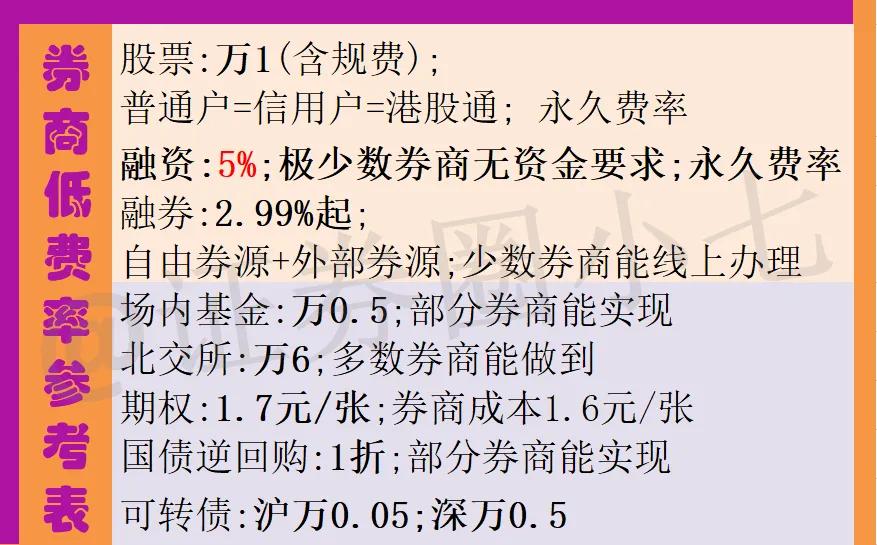 券商低费率参考表

股票:万1(含规费);
普通户=信用户=港股通; 永久费率
融资:5%;极少数券商无资金要求;永久费率
融券:2.99%起;
自由券源+外部券源;少数券商能线上办理
场内基金:万0.5;部分券商能实现
北交所:万6;多数券商能做到
期权:1.7元/张;券商成本1.6元/张
国债逆回购:1折;部分券商能实现
可转债:沪万0.05;深万0.5